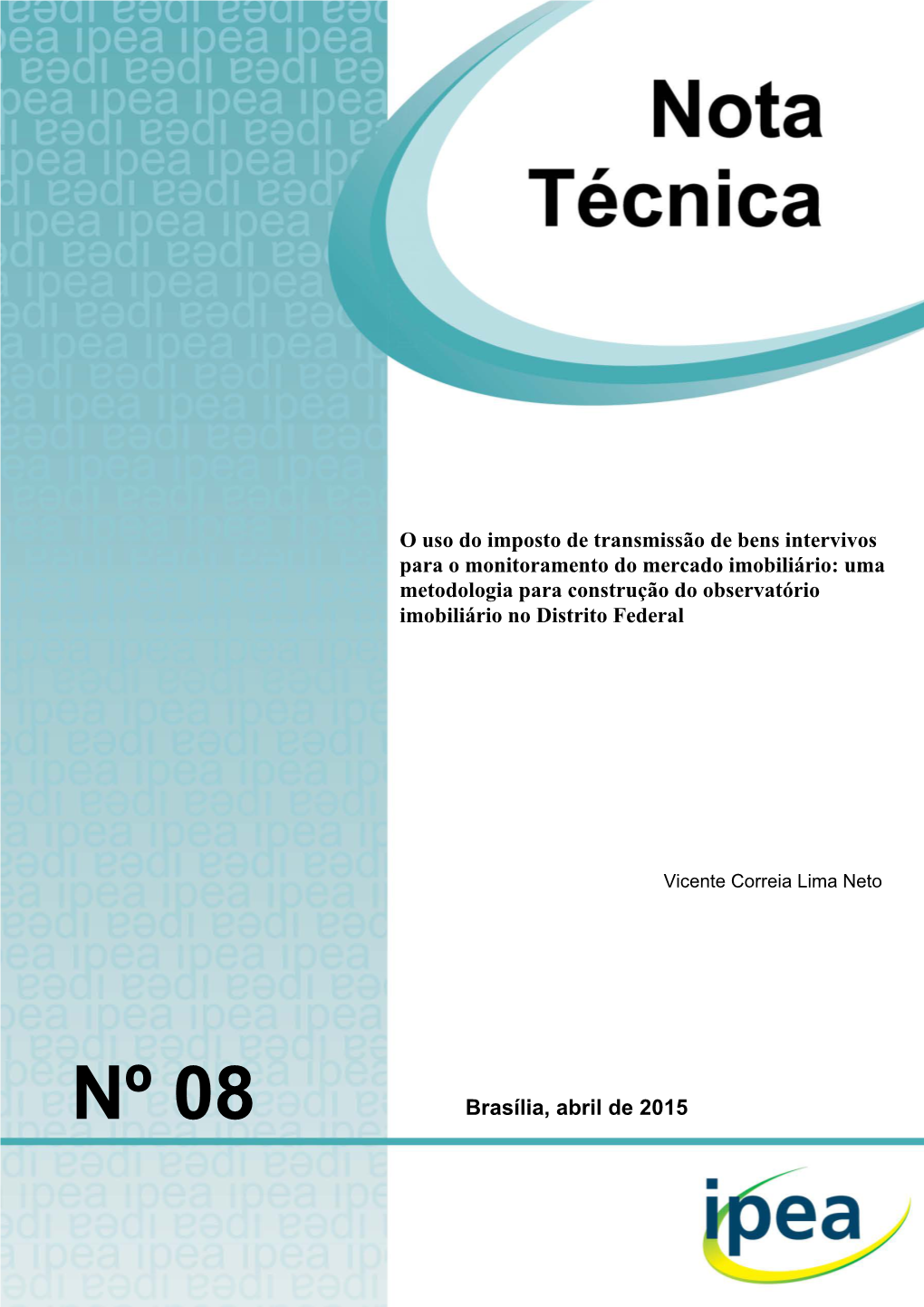 Nota Técnica

O uso do imposto de transmissão de bens intervivos para o monitoramento do mercado imobiliário: uma metodologia para construção do observatório imobiliário no Distrito Federal

Vicente Correia Lima Neto

Nº 08

Brasília, abril de 2015

ipea